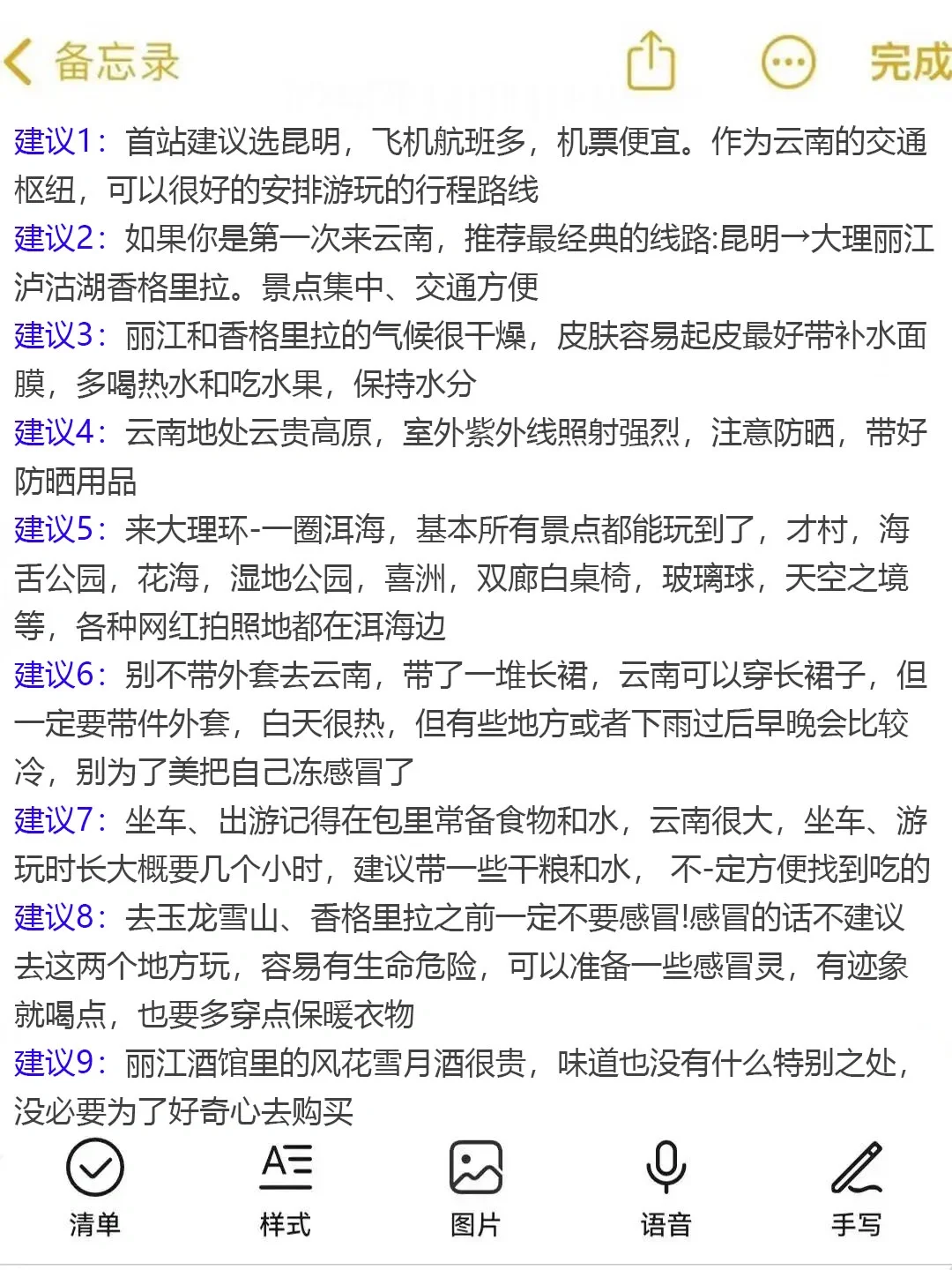 备忘录

完成

建议1：首站建议选昆明，飞机航班多，机票便宜。作为云南的交通枢纽，可以很好的安排游玩的行程路线

建议2：如果你是第一次来云南，推荐最经典的线路:昆明→大理丽江泸沽湖香格里拉。景点集中、交通方便

建议3：丽江和香格里拉的气候很干燥，皮肤容易起皮最好带补水面膜，多喝热水和吃水果，保持水分

建议4：云南地处云贵高原，室外紫外线照射强烈，注意防晒，带好防晒用品

建议5：来大理环-一圈洱海，基本所有景点都能玩到了，才村，海舌公园，花海，湿地公园，喜洲，双廊白桌椅，玻璃球，天空之境等，各种网红拍照地都在洱海边

建议6：别不带外套去云南，带了一堆长裙，云南可以穿长裙子，但一定要带件外套，白天很热，但有些地方或者下雨过后早晚会比较冷，别为了美把自己冻感冒了

建议7：坐车、出游记得在包里常备食物和水，云南很大，坐车、游玩时长大概要几个小时，建议带一些干粮和水， 不-定方便找到吃的

建议8：去玉龙雪山、香格里拉之前一定不要感冒!感冒的话不建议去这两个地方玩，容易有生命危险，可以准备一些感冒灵，有迹象就喝点，也要多穿点保暖衣物

建议9：丽江酒馆里的风花雪月酒很贵，味道也没有什么特别之处，没必要为了好奇心去购买

清单 样式 图片 语音 手写